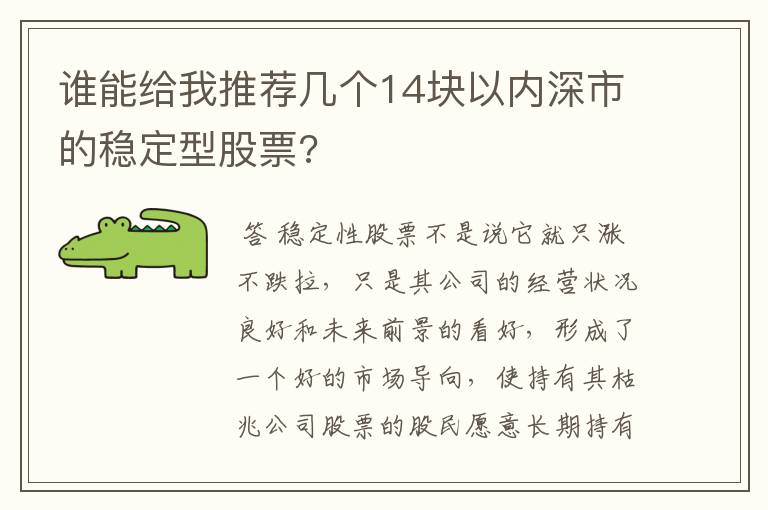 谁能给我推荐几个14块以内深市的稳定型股票?

答 稳定性股票不是说它就只涨不跌拉，只是其公司的经营状况良好和未来前景的看好，形成了一个好的市场导向，使持有其枯兆公司股票的股民愿意长期持有